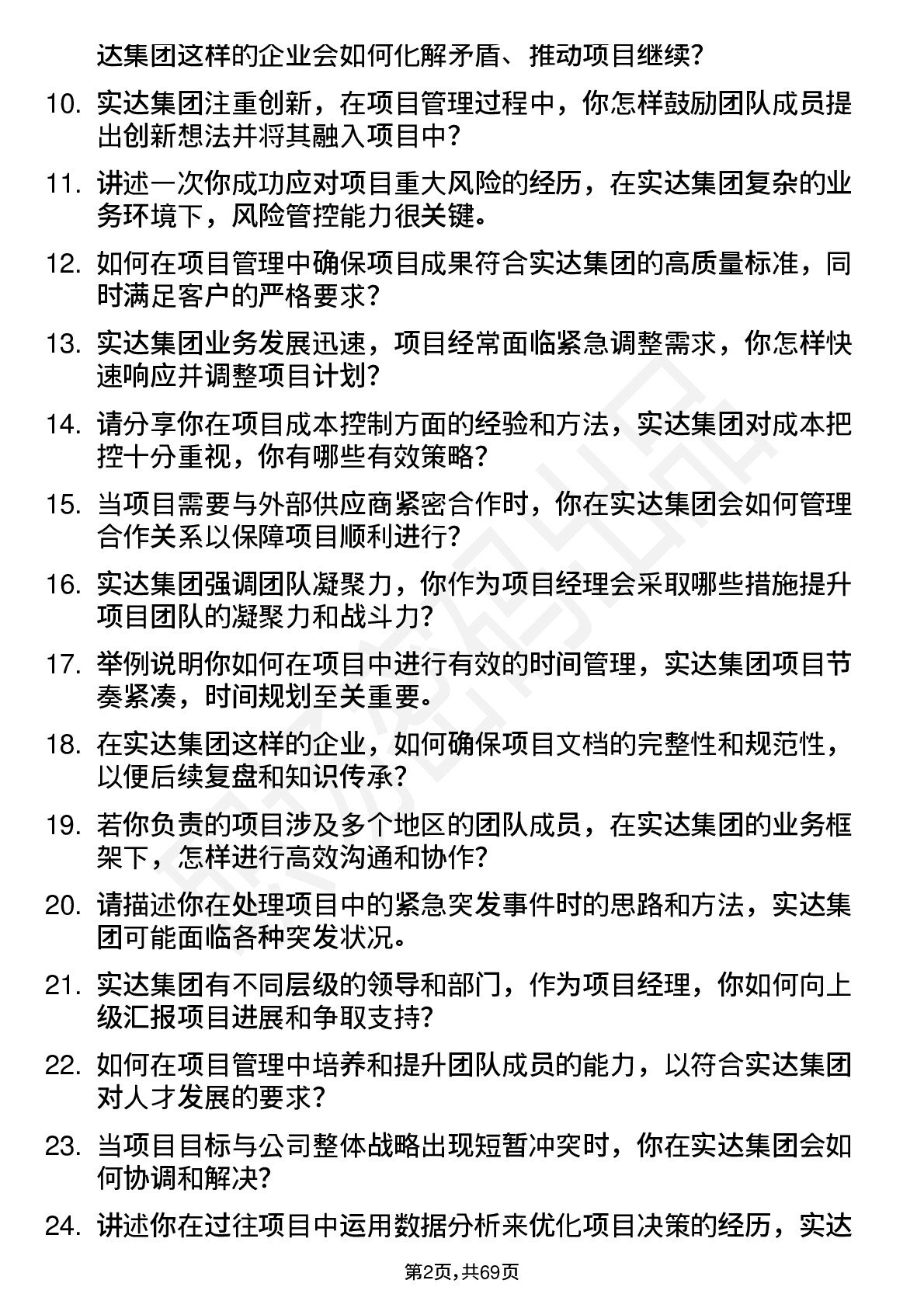 达集团这样的企业会如何化解矛盾、推动项目继续？

10. 实达集团注重创新，在项目管理过程中，你怎样鼓励团队成员提出创新想法并将其融入项目中？

11. 讲述一次你成功应对项目重大风险的经历，在实达集团复杂的业务环境下，风险管控能力很关键。

12. 如何在项目管理中确保项目成果符合实达集团的高质量标准，同时满足客户的严格要求？

13. 实达集团业务发展迅速，项目经常面临紧急调整需求，你怎样快速响应并调整项目计划？

14. 请分享你在项目成本控制方面的经验和方法，实达集团对成本把控十分重视，你有哪些有效策略？

15. 当项目需要与外部供应商紧密合作时，你在实达集团会如何管理合作关系以保障项目顺利进行？

16. 实达集团强调团队凝聚力，你作为项目经理会采取哪些措施提升项目团队的凝聚力和战斗力？

17. 举例说明你如何在项目中进行有效的时间管理，实达集团项目节奏紧凑，时间规划至关重要。

18. 在实达集团这样的企业，如何确保项目文档的完整性和规范性，以便后续复盘和知识传承？

19. 若你负责的项目涉及多个地区的团队成员，在实达集团的业务框架下，怎样进行高效沟通和协作？

20. 请描述你在处理项目中的紧急突发事件时的思路和方法，实达集团可能面临各种突发状况。

21. 实达集团有不同层级的领导和部门，作为项目经理，你如何向上级汇报项目进展和争取支持？

22. 如何在项目管理中培养和提升团队成员的能力，以符合实达集团对人才发展的要求？

23. 当项目目标与公司整体战略出现短暂冲突时，你在实达集团会如何协调和解决？

24. 讲述你在过往项目中运用数据分析来优化项目决策的经历，实达

第2页，共69页